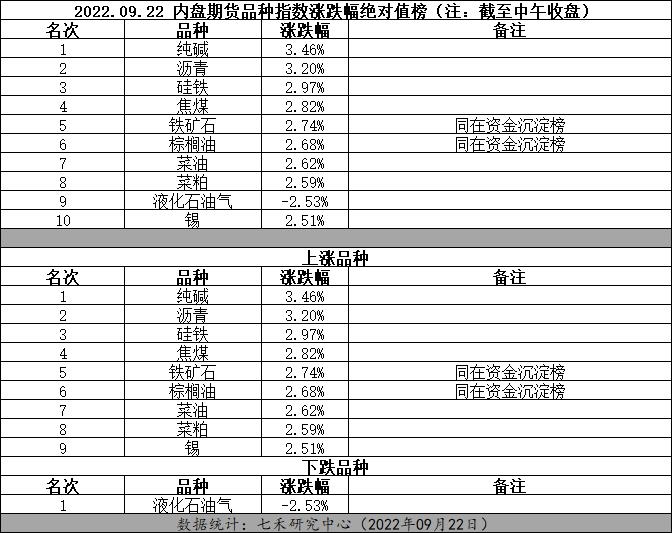 2022.09.22 内盘期货品种指数涨跌幅绝对值榜（注：截至中午收盘）

| 名次 | 品种 | 涨跌幅 | 备注 |
|---|---|---|---|
| 1 | 纯碱 | 3.46% | |
| 2 | 沥青 | 3.20% | |
| 3 | 硅铁 | 2.97% | |
| 4 | 焦煤 | 2.82% | |
| 5 | 铁矿石 | 2.74% | 同在资金沉淀榜 |
| 6 | 棕榈油 | 2.68% | 同在资金沉淀榜 |
| 7 | 菜油 | 2.62% | |
| 8 | 菜粕 | 2.59% | |
| 9 | 液化石油气 | -2.53% | |
| 10 | 锡 | 2.51% | |

上涨品种

| 名次 | 品种 | 涨跌幅 | 备注 |
|---|---|---|---|
| 1 | 纯碱 | 3.46% | |
| 2 | 沥青 | 3.20% | |
| 3 | 硅铁 | 2.97% | |
| 4 | 焦煤 | 2.82% | |
| 5 | 铁矿石 | 2.74% | 同在资金沉淀榜 |
| 6 | 棕榈油 | 2.68% | 同在资金沉淀榜 |
| 7 | 菜油 | 2.62% | |
| 8 | 菜粕 | 2.59% | |
| 9 | 锡 | 2.51% | |

下跌品种

| 名次 | 品种 | 涨跌幅 | 备注 |
|---|---|---|---|
| 1 | 液化石油气 | -2.53% | |

数据统计：七禾研究中心（2022年09月22日）